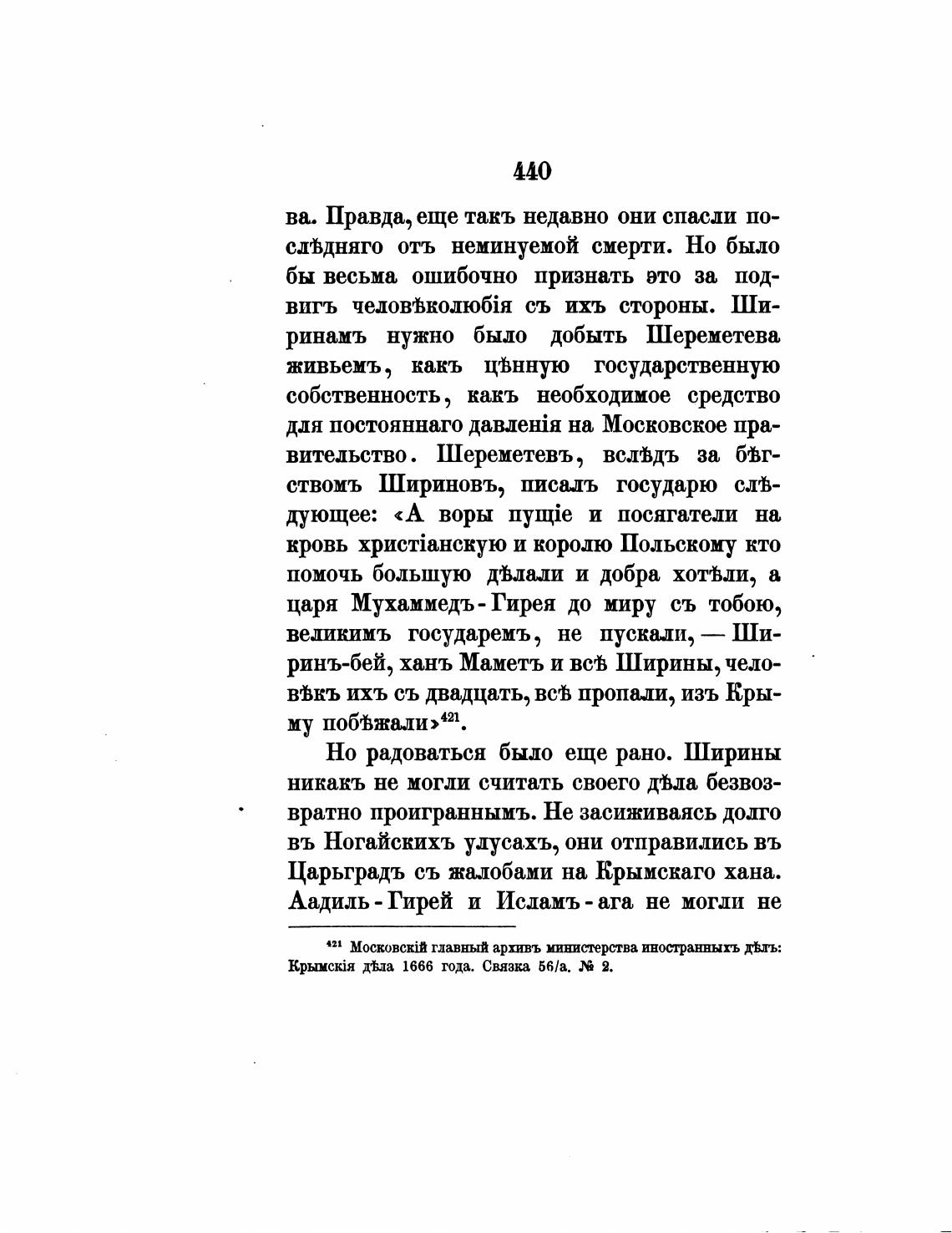 440

ва. Правда, еще такъ недавно они спасли послѣдняго отъ неминуемой смерти. Но было бы весьма ошибочно признать это за подвигъ человѣколюбія съ ихъ стороны. Ширинамъ нужно было добыть Шереметева живьемъ, какъ цѣнную государственную собственность, какъ необходимое средство для постояннаго давленія на Московское правительство. Шереметевъ, вслѣдъ за бѣгствомъ Шириновъ, писалъ государю слѣдующее: «А воры пущіе и посягатели на кровь христіанскую и королю Польскому кто помочь большую дѣлали и добра хотѣли, а царя Мухаммедъ-Гирея до миру съ тобою, великимъ государемъ, не пускали, — Ширинъ-бей, ханъ Маметъ и всѣ Ширины, человѣкъ ихъ съ двадцать, всѣ пропали, изъ Крыму побѣжали»$^{421}$.

Но радоваться было еще рано. Ширины никакъ не могли считать своего дѣла безвозвратно проиграннымъ. Не засиживаясь долго въ Ногайскихъ улусахъ, они отправились въ Царьградъ съ жалобами на Крымскаго хана. Аадиль-Гирей и Исламъ-ага не могли не

$^{421}$ Московскій главный архивъ министерства иностранныхъ дѣлъ: Крымскія дѣла 1666 года. Связка 56/а. № 2.